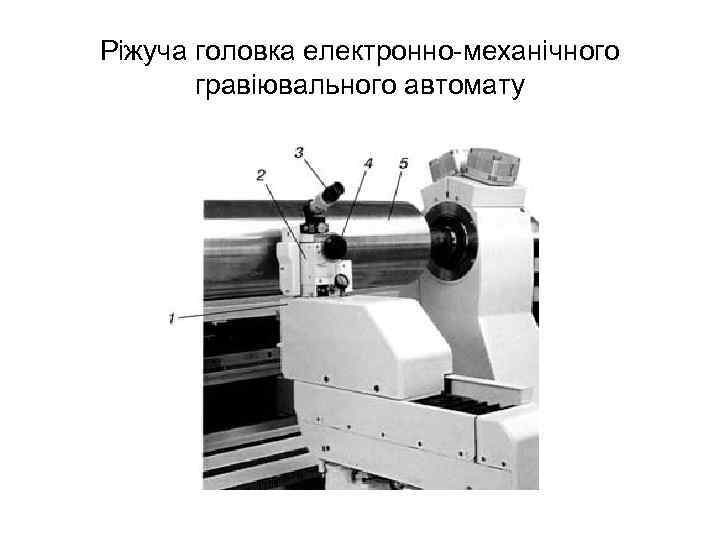 Ріжуча головка електронно-механічного гравіювального автомату

3
2
4
5
1